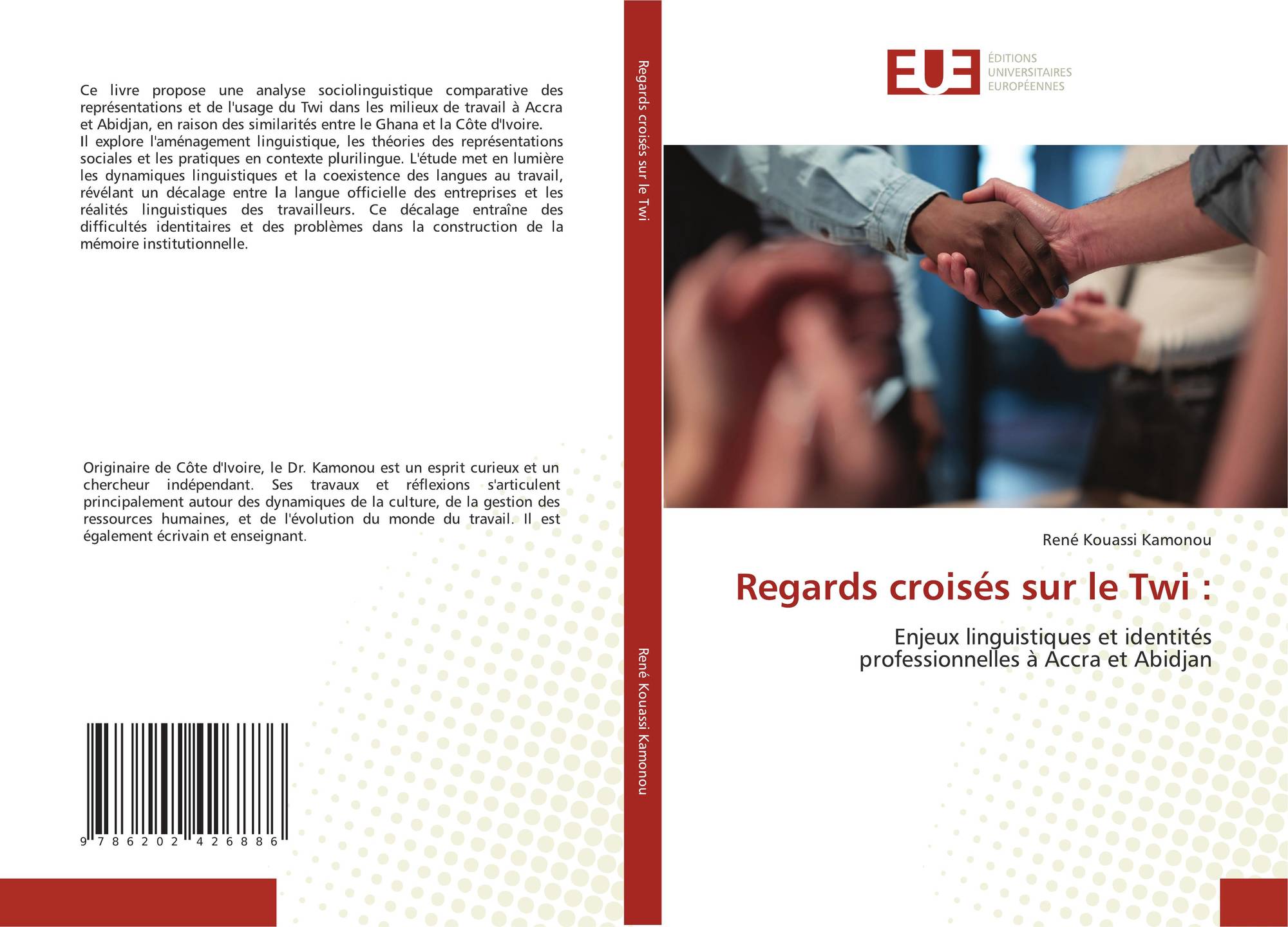 Ce livre propose une analyse sociolinguistique comparative des représentations et de l'usage du Twi dans les milieux de travail à Accra et Abidjan, en raison des similarités entre le Ghana et la Côte d'Ivoire.
Il explore l'aménagement linguistique, les théories des représentations sociales et les pratiques en contexte plurilingue. L'étude met en lumière les dynamiques linguistiques et la coexistence des langues au travail, révélant un décalage entre la langue officielle des entreprises et les réalités linguistiques des travailleurs. Ce décalage entraîne des difficultés identitaires et des problèmes dans la construction de la mémoire institutionnelle.

Originaire de Côte d'Ivoire, le Dr. Kamonou est un esprit curieux et un chercheur indépendant. Ses travaux et réflexions s'articulent principalement autour des dynamiques de la culture, de la gestion des ressources humaines, et de l'évolution du monde du travail. Il est également écrivain et enseignant.

9 786202 426886

Regards croisés sur le Twi

René Kouassi Kamonou

EUE
ÉDITIONS
UNIVERSITAIRES
EUROPÉENNES

René Kouassi Kamonou

Regards croisés sur le Twi :

Enjeux linguistiques et identités professionnelles à Accra et Abidjan